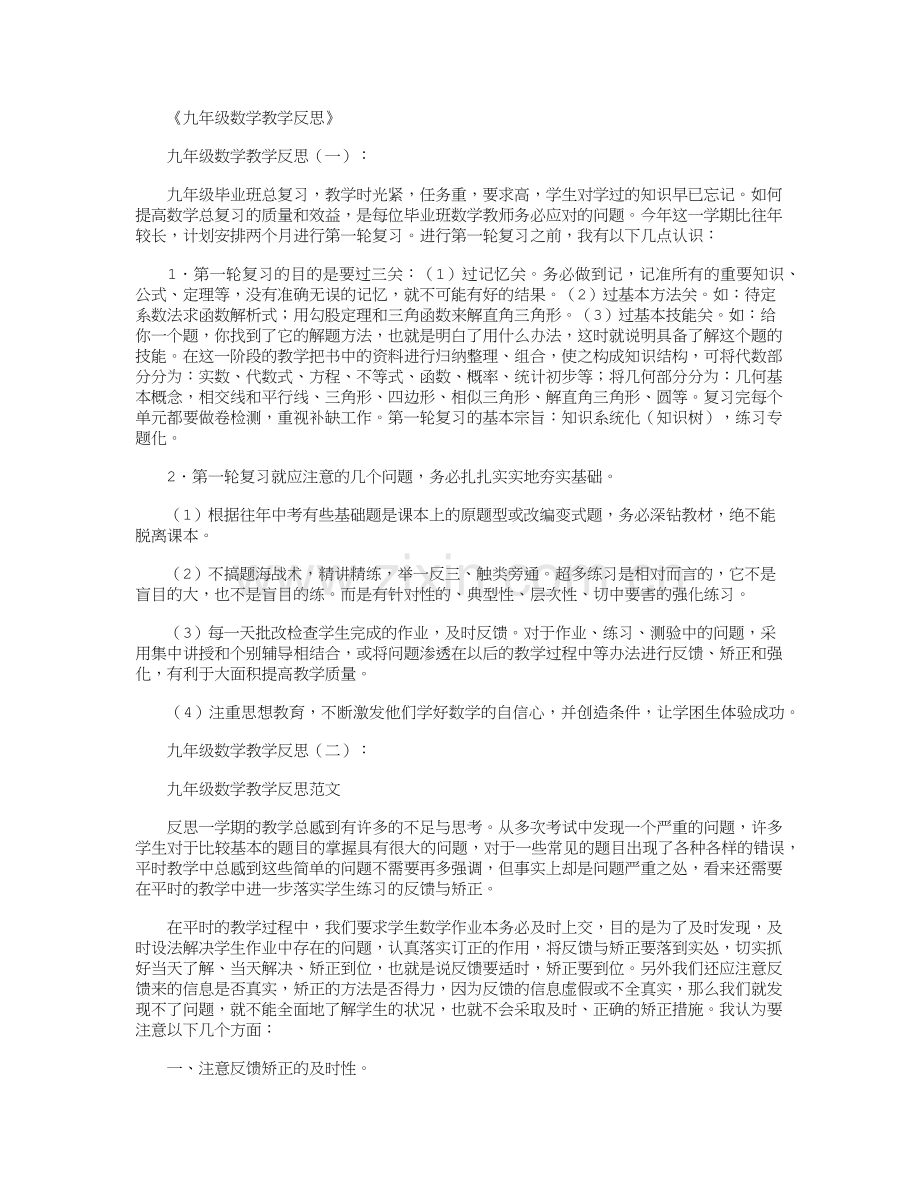 《九年级数学教学反思》

九年级数学教学反思（一）：

九年级毕业班总复习，教学时光紧，任务重，要求高，学生对学过的知识早已忘记。如何提高数学总复习的质量和效益，是每位毕业班数学教师务必应对的问题。今年这一学期比往年较长，计划安排两个月进行第一轮复习。进行第一轮复习之前，我有以下几点认识：

1·第一轮复习的目的是要过三关：（1）过记忆关。务必做到记，记准所有的重要知识、公式、定理等，没有准确无误的记忆，就不可能有好的结果。（2）过基本方法关。如：待定系数法求函数解析式；用勾股定理和三角函数来解直角三角形。（3）过基本技能关。如：给你一个题，你找到了它的解题方法，也就是明白了用什么办法，这时就说明具备了解这个题的技能。在这一阶段的教学把书中的资料进行归纳整理、组合，使之构成知识结构，可将代数部分分为：实数、代数式、方程、不等式、函数、概率、统计初步等；将几何部分分为：几何基本概念，相交线和平行线、三角形、四边形、相似三角形、解直角三角形、圆等。复习完每个单元都要做卷检测，重视补缺工作。第一轮复习的基本宗旨：知识系统化（知识树），练习专题化。

2·第一轮复习就应注意的几个问题，务必扎扎实实地夯实基础。

（1）根据往年中考有些基础题是课本上的原题型或改编变式题，务必深钻教材，绝不能脱离课本。

（2）不搞题海战术，精讲精练，举一反三、触类旁通。超多练习是相对而言的，它不是盲目的大，也不是盲目的练。而是有针对性的、典型性、层次性、切中要害的强化练习。

（3）每一天批改检查学生完成的作业，及时反馈。对于作业、练习、测验中的问题，采用集中讲授和个别辅导相结合，或将问题渗透在以后的教学过程中等办法进行反馈、矫正和强化，有利于大面积提高教学质量。

（4）注重思想教育，不断激发他们学好数学的自信心，并创造条件，让学困生体验成功。

九年级数学教学反思（二）：

九年级数学教学反思范文

反思一学期的教学总感到有许多的不足与思考。从多次考试中发现一个严重的问题，许多学生对于比较基本的题目的掌握具有很大的问题，对于一些常见的题目出现了各种各样的错误，平时教学中总感到这些简单的问题不需要再多强调，但事实上却是问题严重之处，看来还需要在平时的教学中进一步落实学生练习的反馈与矫正。

在平时的教学过程中，我们要求学生数学作业本务必及时上交，目的是为了及时发现，及时设法解决学生作业中存在的问题，认真落实订正的作用，将反馈与矫正要落到实处，切实抓好当天了解、当天解决、矫正到位，也就是说反馈要适时，矫正要到位。另外我们还应注意反馈来的信息是否真实，矫正的方法是否得力，因为反馈的信息虚假或不全真实，那么我们就发现不了问题，就不能全面地了解学生的状况，也就不会采取及时、正确的矫正措施。我认为要注意以下几个方面：

一、注意反馈矫正的及时性。